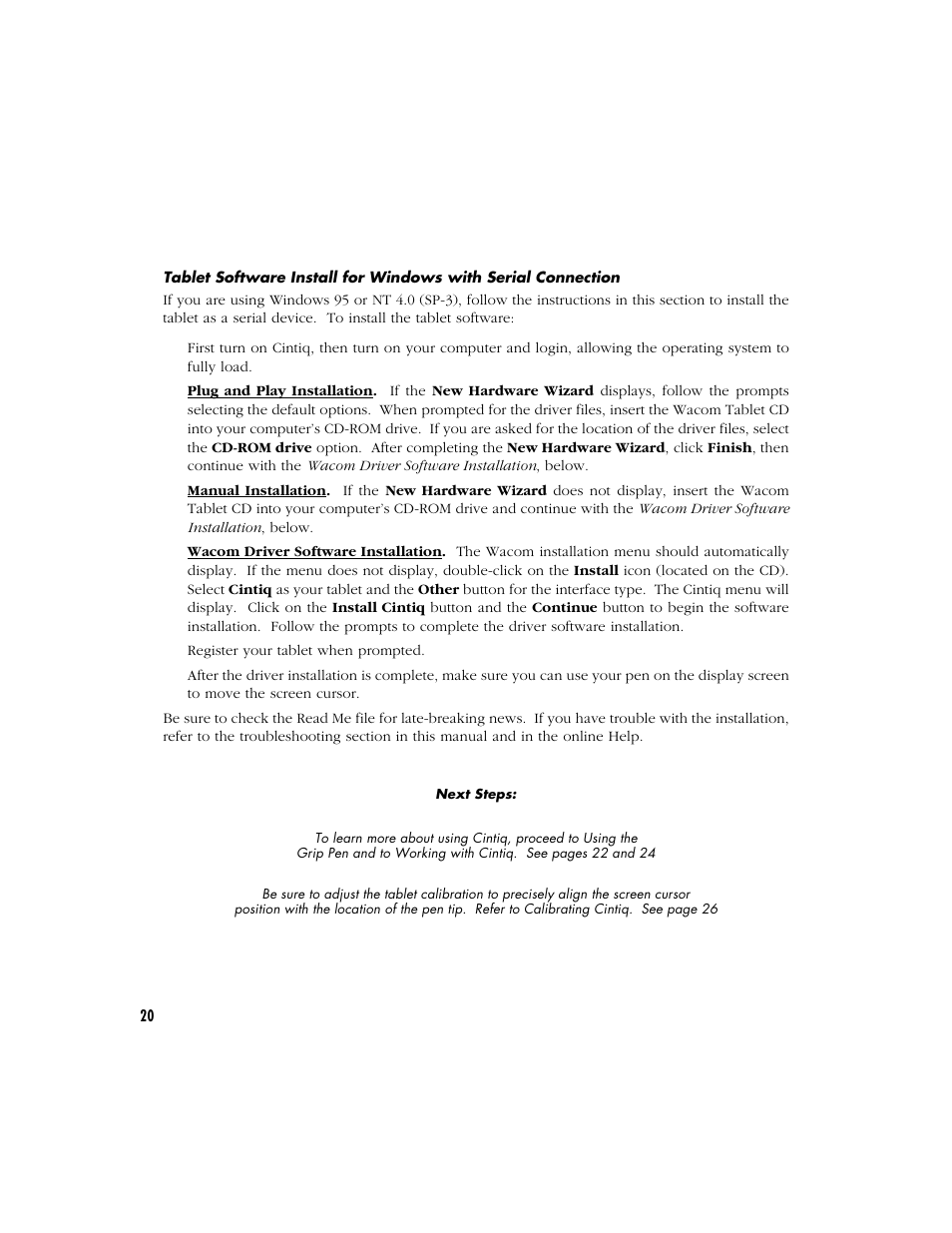 Tablet Software Install for Windows with Serial Connection

If you are using Windows 95 or NT 4.0 (SP-3), follow the instructions in this section to install the tablet as a serial device. To install the tablet software:

First turn on Cintiq, then turn on your computer and login, allowing the operating system to fully load.

Plug and Play Installation. If the New Hardware Wizard displays, follow the prompts selecting the default options. When prompted for the driver files, insert the Wacom Tablet CD into your computer's CD-ROM drive. If you are asked for the location of the driver files, select the CD-ROM drive option. After completing the New Hardware Wizard, click Finish, then continue with the Wacom Driver Software Installation, below.

Manual Installation. If the New Hardware Wizard does not display, insert the Wacom Tablet CD into your computer's CD-ROM drive and continue with the Wacom Driver Software Installation, below.

Wacom Driver Software Installation. The Wacom installation menu should automatically display. If the menu does not display, double-click on the Install icon (located on the CD). Select Cintiq as your tablet and the Other button for the interface type. The Cintiq menu will display. Click on the Install Cintiq button and the Continue button to begin the software installation. Follow the prompts to complete the driver software installation.

Register your tablet when prompted.

After the driver installation is complete, make sure you can use your pen on the display screen to move the screen cursor.

Be sure to check the Read Me file for late-breaking news. If you have trouble with the installation, refer to the troubleshooting section in this manual and in the online Help.

Next Steps:

To learn more about using Cintiq, proceed to Using the Grip Pen and to Working with Cintiq. See pages 22 and 24

Be sure to adjust the tablet calibration to precisely align the screen cursor position with the location of the pen tip. Refer to Calibrating Cintiq. See page 26

20